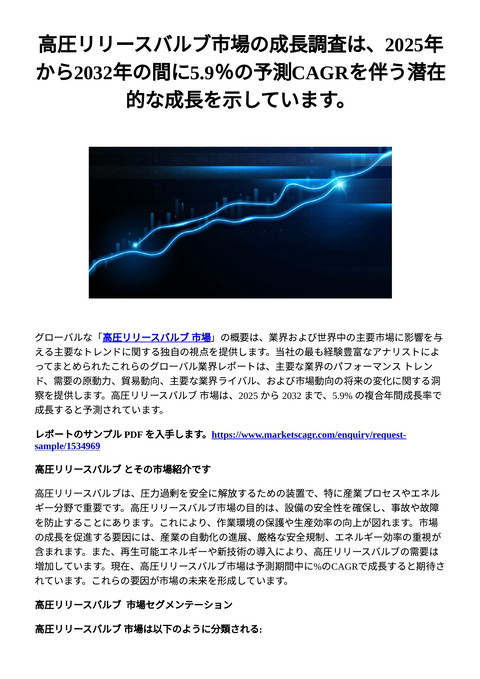 高圧リリースバルブ市場の成長調査は、2025年から2032年の間に5.9%の予測CAGRを伴う潜在的な成長を示しています。

グローバルな「高圧リリースバルブ 市場」の概要は、業界および世界中の主要市場に影響を与える主要なトレンドに関する独自の視点を提供します。当社の最も経験豊富なアナリストによってまとめられたこれらのグローバル業界レポートは、主要な業界のパフォーマンス トレンド、需要の原動力、貿易動向、主要な業界ライバル、および市場動向の将来の変化に関する洞察を提供します。高圧リリースバルブ 市場は、2025 から 2032 まで、5.9% の複合年間成長率で成長すると予測されています。

レポートのサンプル PDF を入手します。https://www.marketscagr.com/enquiry/request-sample/1534969

高圧リリースバルブ とその市場紹介です

高圧リリースバルブは、圧力過剰を安全に解放するための装置で、特に産業プロセスやエネルギー分野で重要です。高圧リリースバルブ市場の目的は、設備の安全性を確保し、事故や故障を防止することにあります。これにより、作業環境の保護や生産効率の向上が図れます。市場の成長を促進する要因には、産業の自動化の進展、厳格な安全規制、エネルギー効率の重視が含まれます。また、再生可能エネルギーや新技術の導入により、高圧リリースバルブの需要は増加しています。現在、高圧リリースバルブ市場は予測期間中に%のCAGRで成長すると期待されています。これらの要因が市場の未来を形成しています。

高圧リリースバルブ 市場セグメンテーション

高圧リリースバルブ 市場は以下のように分類される: